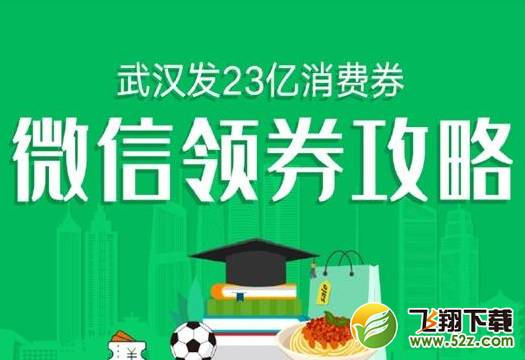 武汉发23亿消费券
微信领券攻略

sale

¥

飞翔下载
www.52z.com